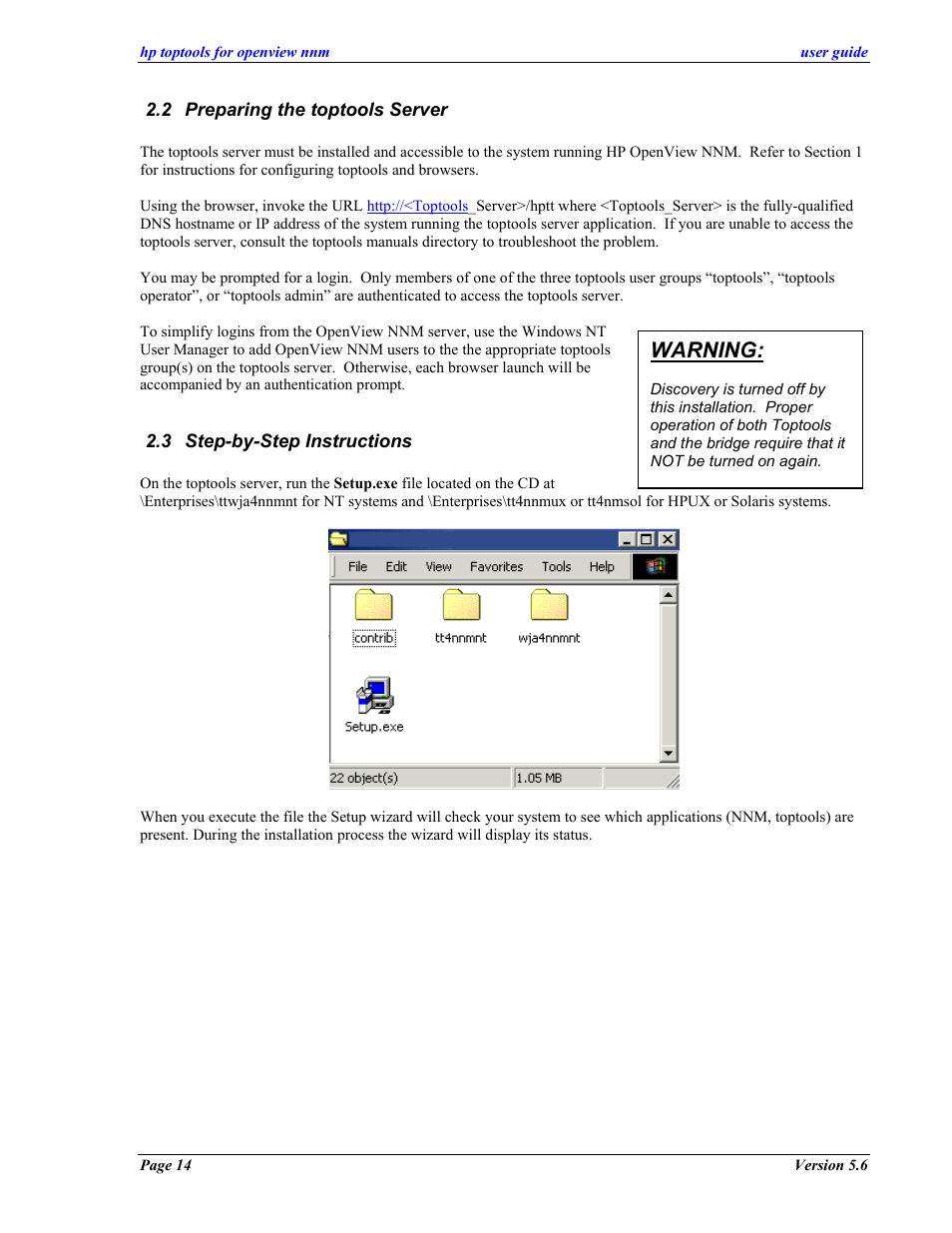 hp toptools for openview nnm user guide

2.2 Preparing the toptools Server

The toptools server must be installed and accessible to the system running HP OpenView NNM. Refer to Section 1 for instructions for configuring toptools and browsers.

Using the browser, invoke the URL http://<Toptools_Server>/hptt where <Toptools_Server> is the fully-qualified DNS hostname or IP address of the system running the toptools server application. If you are unable to access the toptools server, consult the toptools manuals directory to troubleshoot the problem.

You may be prompted for a login. Only members of one of the three toptools user groups “toptools”, “toptools operator”, or “toptools admin” are authenticated to access the toptools server.

To simplify logins from the OpenView NNM server, use the Windows NT User Manager to add OpenView NNM users to the the appropriate toptools group(s) on the toptools server. Otherwise, each browser launch will be accompanied by an authentication prompt.

WARNING:

Discovery is turned off by this installation. Proper operation of both Toptools and the bridge require that it NOT be turned on again.

2.3 Step-by-Step Instructions

On the toptools server, run the Setup.exe file located on the CD at \Enterprises\ttwja4nnmnt for NT systems and \Enterprises\tt4nnmux or tt4nmsol for HPUX or Solaris systems.

File Edit View Favorites Tools Help

contrib tt4nnmnt wja4nnmnt

Setup.exe

22 object(s) 1.05 MB

When you execute the file the Setup wizard will check your system to see which applications (NNM, toptools) are present. During the installation process the wizard will display its status.

Page 14 Version 5.6